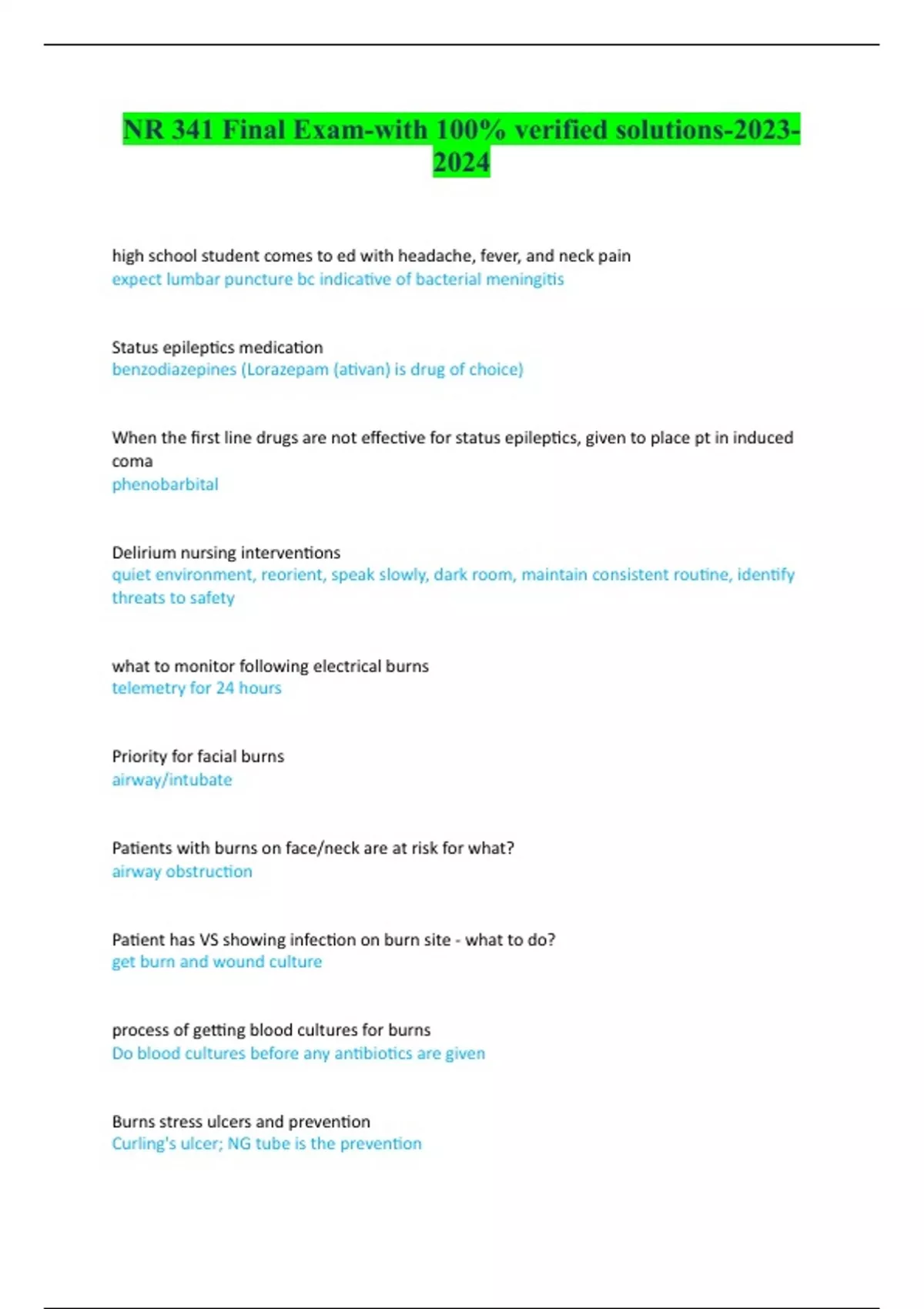 NR 341 Final Exam-with 100% verified solutions-2023-2024

high school student comes to ed with headache, fever, and neck pain
expect lumbar puncture bc indicative of bacterial meningitis

Status epileptics medication
benzodiazepines (Lorazepam (ativan) is drug of choice)

When the first line drugs are not effective for status epileptics, given to place pt in induced coma
phenobarbital

Delirium nursing interventions
quiet environment, reorient, speak slowly, dark room, maintain consistent routine, identify threats to safety

what to monitor following electrical burns
telemetry for 24 hours

Priority for facial burns
airway/intubate

Patients with burns on face/neck are at risk for what?
airway obstruction

Patient has VS showing infection on burn site - what to do?
get burn and wound culture

process of getting blood cultures for burns
Do blood cultures before any antibiotics are given

Burns stress ulcers and prevention
Curling's ulcer; NG tube is the prevention